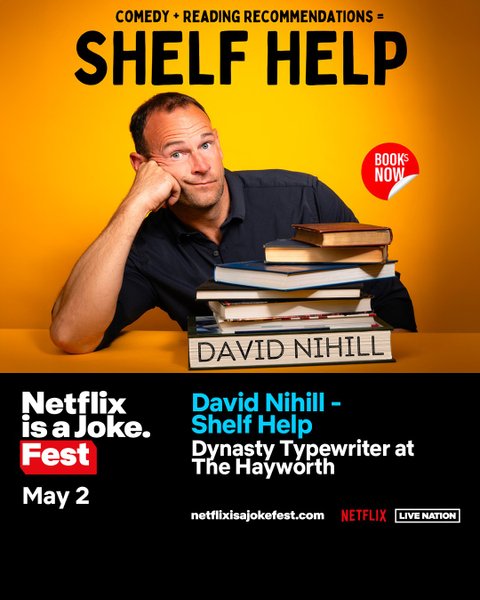 COMEDY + READING RECOMMENDATIONS =

SHELF HELP

BOOKS NOW

DAVID NIHILL

Netflix is a Joke. Fest

May 2

David Nihill - Shelf Help

Dynasty Typewriter at The Hayworth

netflixisajokefest.com

NETFLIX

LIVE NATION